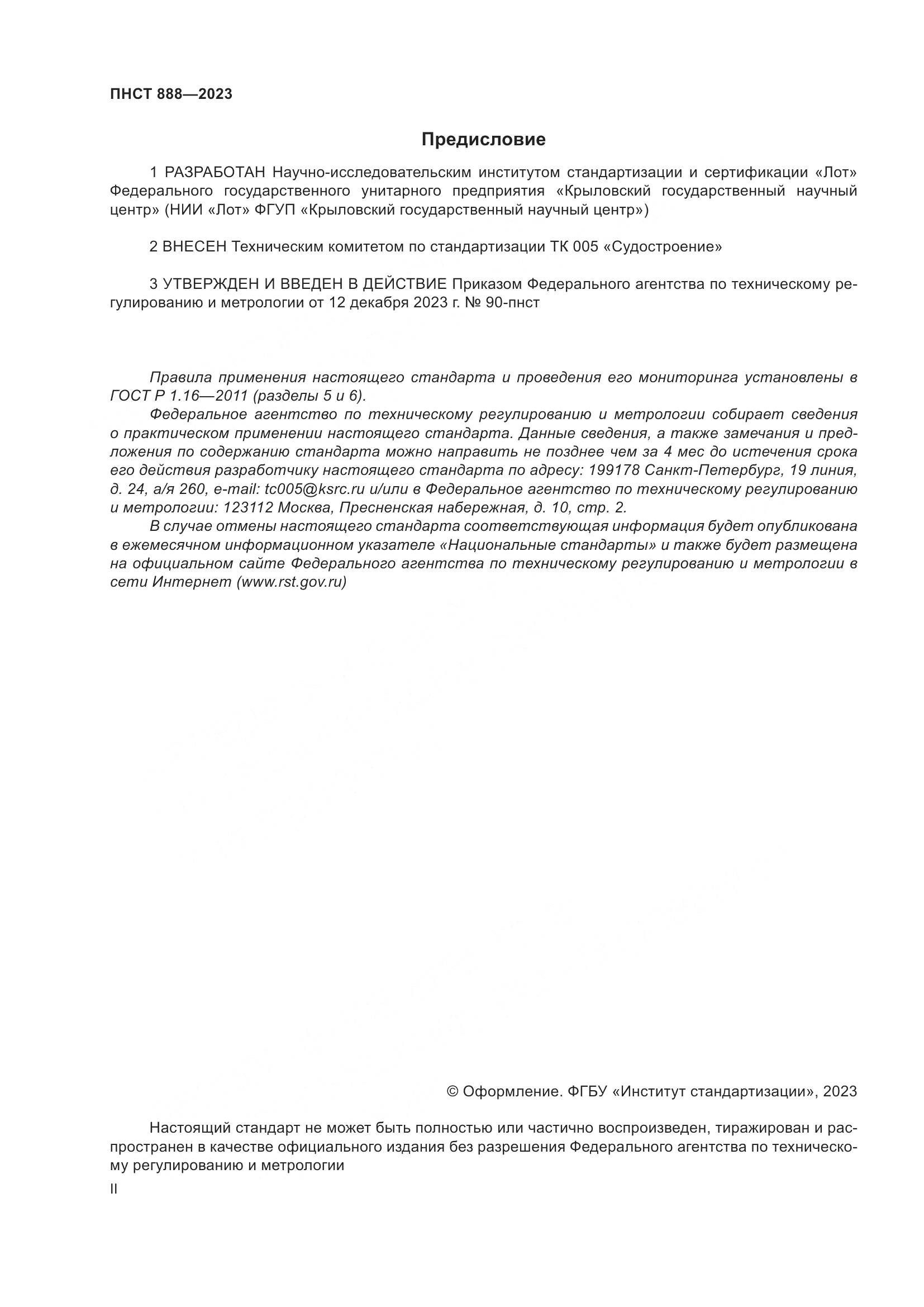 ПНСТ 888—2023

Предисловие

1 РАЗРАБОТАН Научно-исследовательским институтом стандартизации и сертификации «Лот» Федерального государственного унитарного предприятия «Крыловский государственный научный центр» (НИИ «Лот» ФГУП «Крыловский государственный научный центр»)

2 ВНЕСЕН Техническим комитетом по стандартизации ТК 005 «Судостроение»

3 УТВЕРЖДЕН И ВВЕДЕН В ДЕЙСТВИЕ Приказом Федерального агентства по техническому регулированию и метрологии от 12 декабря 2023 г. № 90-пнст

Правила применения настоящего стандарта и проведения его мониторинга установлены в ГОСТ Р 1.16—2011 (разделы 5 и 6).

Федеральное агентство по техническому регулированию и метрологии собирает сведения о практическом применении настоящего стандарта. Данные сведения, а также замечания и предложения по содержанию стандарта можно направить не позднее чем за 4 мес до истечения срока его действия разработчику настоящего стандарта по адресу: 199178 Санкт-Петербург, 19 линия, д. 24, а/я 260, e-mail: tc005@ksrc.ru и/или в Федеральное агентство по техническому регулированию и метрологии: 123112 Москва, Пресненская набережная, д. 10, стр. 2.

В случае отмены настоящего стандарта соответствующая информация будет опубликована в ежемесячном информационном указателе «Национальные стандарты» и также будет размещена на официальном сайте Федерального агентства по техническому регулированию и метрологии в сети Интернет (www.rst.gov.ru)

© Оформление. ФГБУ «Институт стандартизации», 2023

Настоящий стандарт не может быть полностью или частично воспроизведен, тиражирован и распространен в качестве официального издания без разрешения Федерального агентства по техническому регулированию и метрологии

II